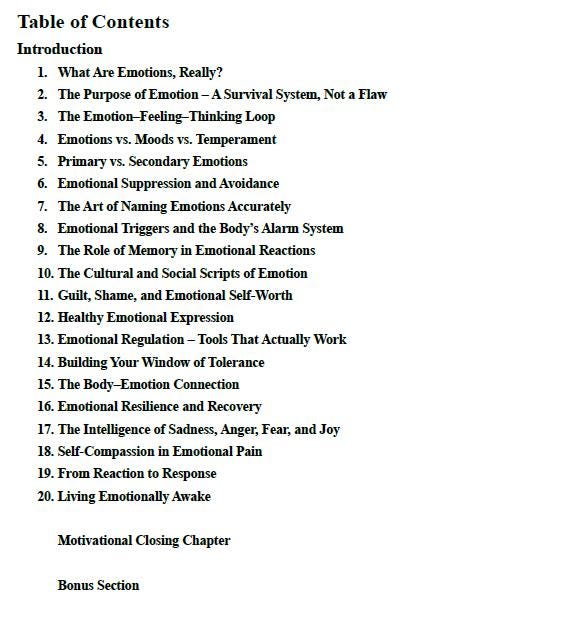 Table of Contents

Introduction

1. What Are Emotions, Really?
2. The Purpose of Emotion – A Survival System, Not a Flaw
3. The Emotion–Feeling–Thinking Loop
4. Emotions vs. Moods vs. Temperament
5. Primary vs. Secondary Emotions
6. Emotional Suppression and Avoidance
7. The Art of Naming Emotions Accurately
8. Emotional Triggers and the Body's Alarm System
9. The Role of Memory in Emotional Reactions
10. The Cultural and Social Scripts of Emotion
11. Guilt, Shame, and Emotional Self-Worth
12. Healthy Emotional Expression
13. Emotional Regulation – Tools That Actually Work
14. Building Your Window of Tolerance
15. The Body–Emotion Connection
16. Emotional Resilience and Recovery
17. The Intelligence of Sadness, Anger, Fear, and Joy
18. Self-Compassion in Emotional Pain
19. From Reaction to Response
20. Living Emotionally Awake

Motivational Closing Chapter

Bonus Section